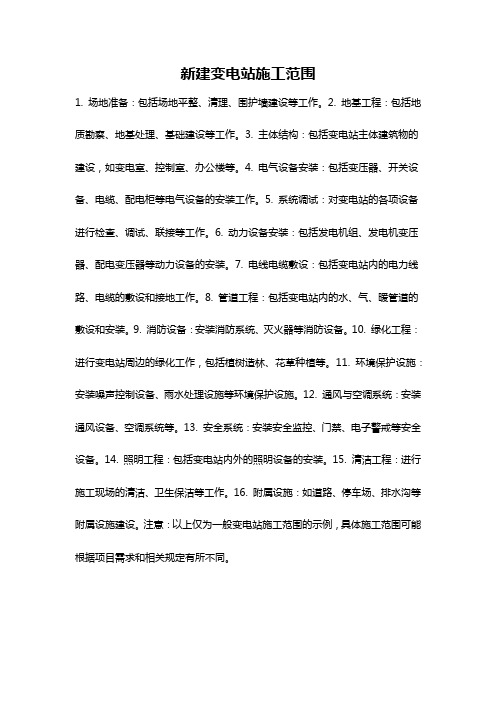 新建变电站施工范围

1. 场地准备：包括场地平整、清理、围护墙建设等工作。2. 地基工程：包括地质勘察、地基处理、基础建设等工作。3. 主体结构：包括变电站主体建筑物的建设，如变电室、控制室、办公楼等。4. 电气设备安装：包括变压器、开关设备、电缆、配电柜等电气设备的安装工作。5. 系统调试：对变电站的各项设备进行检查、调试、联接等工作。6. 动力设备安装：包括发电机组、发电机变压器、配电变压器等动力设备的安装。7. 电线电缆敷设：包括变电站内的电力线路、电缆的敷设和接地工作。8. 管道工程：包括变电站内的水、气、暖管道的敷设和安装。9. 消防设备：安装消防系统、灭火器等消防设备。10. 绿化工程：进行变电站周边的绿化工作，包括植树造林、花草种植等。11. 环境保护设施：安装噪声控制设备、雨水处理设施等环境保护设施。12. 通风与空调系统：安装通风设备、空调系统等。13. 安全系统：安装安全监控、门禁、电子警戒等安全设备。14. 照明工程：包括变电站内外的照明设备的安装。15. 清洁工程：进行施工现场的清洁、卫生保洁等工作。16. 附属设施：如道路、停车场、排水沟等附属设施建设。注意：以上仅为一般变电站施工范围的示例，具体施工范围可能根据项目需求和相关规定有所不同。